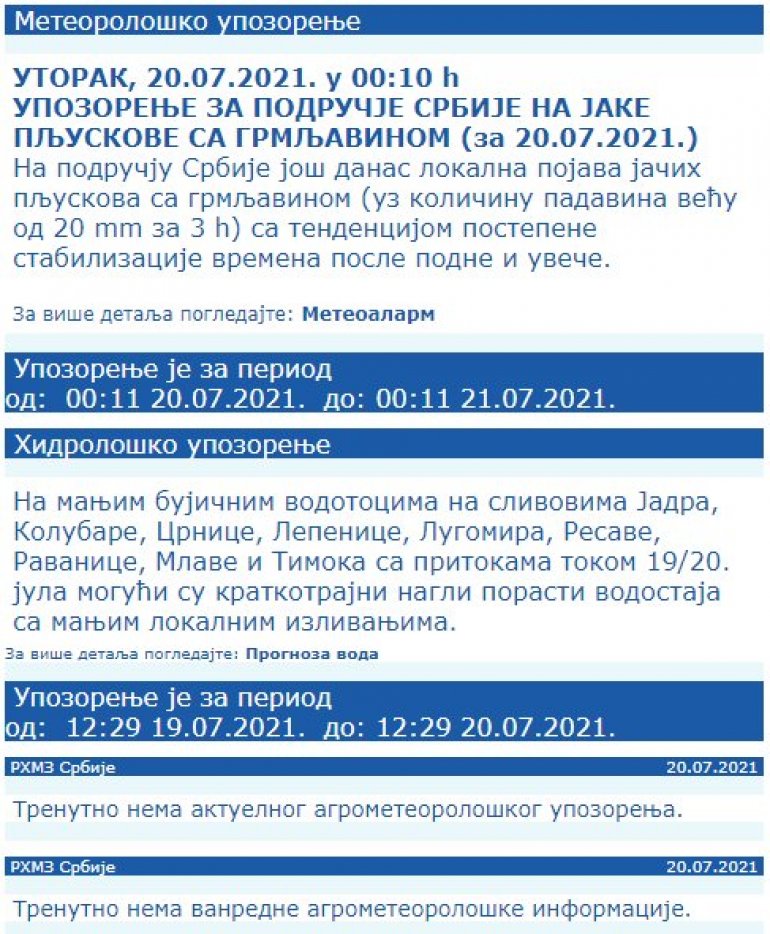 Метеоролошко упозорење

УТОРАК, 20.07.2021. у 00:10 h
УПОЗОРЕЊЕ ЗА ПОДРУЧЈЕ СРБИЈЕ НА ЈАКЕ ПЉУСКОВЕ СА ГРМЉАВИНОМ (за 20.07.2021.)
На подручју Србије још данас локална појава јачих пљускова са грмљавином (уз количину падавина већу од 20 mm за 3 h) са тенденцијом постепене стабилизације времена после подне и увече.

За више детаља погледајте: Метеоаларм

Упозорење је за период
од: 00:11 20.07.2021. до: 00:11 21.07.2021.

Хидролошко упозорење

На мањим бујичним водотоцима на сливовима Јадра, Колубаре, Црнице, Лепенице, Лугомира, Ресаве, Раванице, Млаве и Тимока са притокама током 19/20. јула могући су краткотрајни нагли порасти водостаја са мањим локалним изливањима.

За више детаља погледајте: Прогноза вода

Упозорење је за период
од: 12:29 19.07.2021. до: 12:29 20.07.2021.

РХМЗ Србије 20.07.2021

Тренутно нема актуелног агрометеоролошког упозорења.

РХМЗ Србије 20.07.2021

Тренутно нема ванредне агрометеоролошке информације.